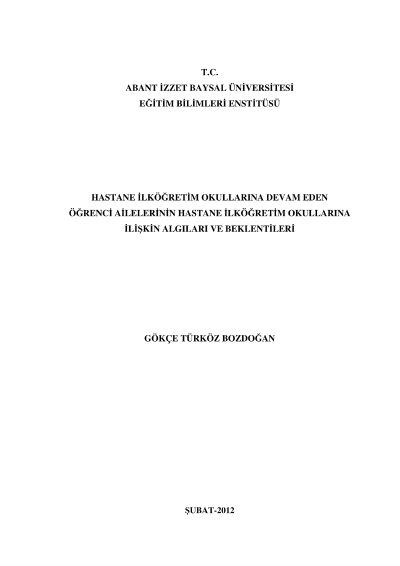 T.C.
ABANT İZZET BAYSAL ÜNİVERSİTESİ
EĞİTİM BİLİMLERİ ENSTİTÜSÜ

HASTANE İLKÖĞRETİM OKULLARINA DEVAM EDEN ÖĞRENCİ AİLELERİNİN HASTANE İLKÖĞRETİM OKULLARINA İLİŞKİN ALGILARI VE BEKLENTİLERİ

GÖKÇE TÜRKÖZ BOZDOĞAN

ŞUBAT-2012